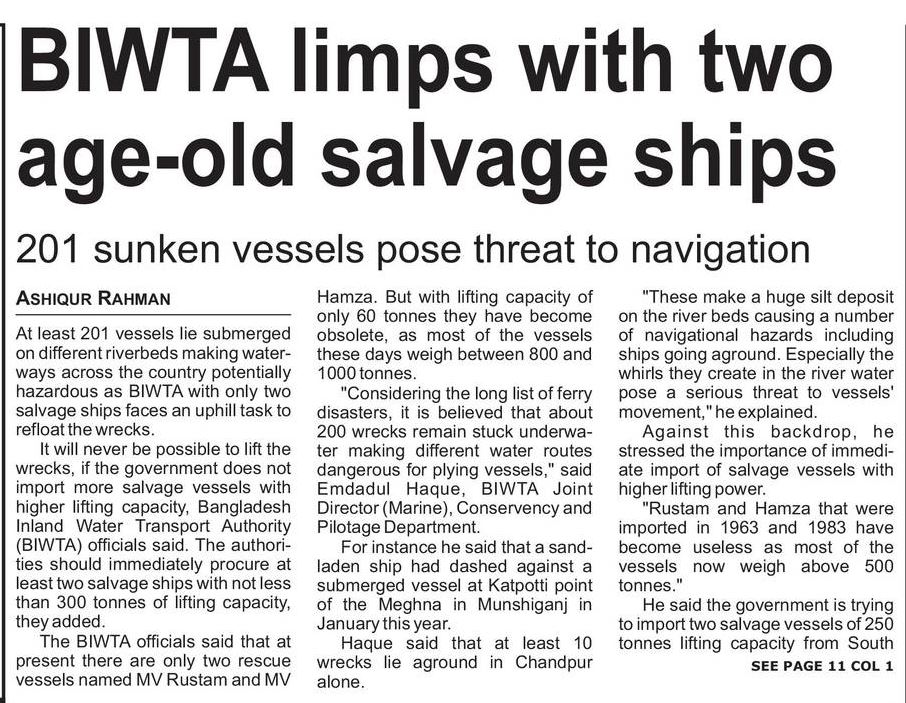 BIWTA limps with two age-old salvage ships

201 sunken vessels pose threat to navigation

ASHIQUR RAHMAN

At least 201 vessels lie submerged on different riverbeds making waterways across the country potentially hazardous as BIWTA with only two salvage ships faces an uphill task to refloat the wrecks.

It will never be possible to lift the wrecks, if the government does not import more salvage vessels with higher lifting capacity, Bangladesh Inland Water Transport Authority (BIWTA) officials said. The authorities should immediately procure at least two salvage ships with not less than 300 tonnes of lifting capacity, they added.

The BIWTA officials said that at present there are only two rescue vessels named MV Rustam and MV Hamza. But with lifting capacity of only 60 tonnes they have become obsolete, as most of the vessels these days weigh between 800 and 1000 tonnes.

"Considering the long list of ferry disasters, it is believed that about 200 wrecks remain stuck underwater making different water routes dangerous for plying vessels," said Emdadul Haque, BIWTA Joint Director (Marine), Conservency and Pilotage Department.

For instance he said that a sand-laden ship had dashed against a submerged vessel at Katpotti point of the Meghna in Munshiganj in January this year.

Haque said that at least 10 wrecks lie aground in Chandpur alone.

"These make a huge silt deposit on the river beds causing a number of navigational hazards including ships going aground. Especially the whirls they create in the river water pose a serious threat to vessels' movement," he explained.

Against this backdrop, he stressed the importance of immediate import of salvage vessels with higher lifting power.

"Rustam and Hamza that were imported in 1963 and 1983 have become useless as most of the vessels now weigh above 500 tonnes."

He said the government is trying to import two salvage vessels of 250 tonnes lifting capacity from South

SEE PAGE 11 COL 1